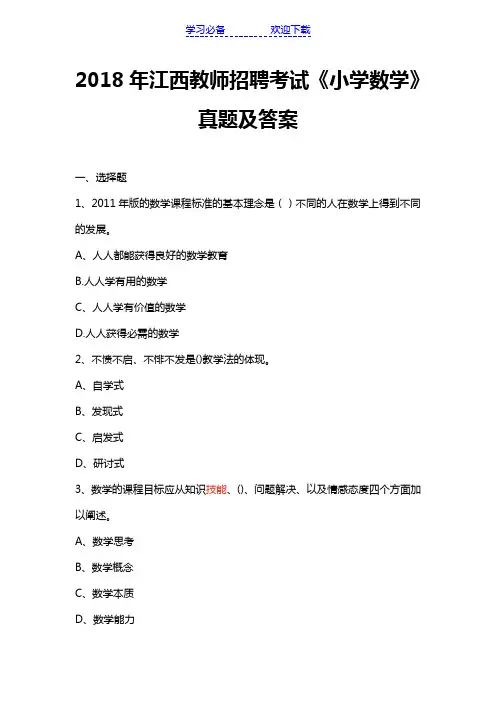 学习必备　　　　欢迎下载

2018 年江西教师招聘考试《小学数学》真题及答案

一、选择题

1、2011 年版的数学课程标准的基本理念是（ ）不同的人在数学上得到不同的发展。

A、人人都能获得良好的数学教育

B.人人学有用的数学

C、人人学有价值的数学

D.人人获得必需的数学

2、不愤不启、不悱不发是()教学法的体现。

A、自学式

B、发现式

C、启发式

D、研讨式

3、数学的课程目标应从知识技能、()、问题解决、以及情感态度四个方面加以阐述。

A、数学思考

B、数学概念

C、数学本质

D、数学能力